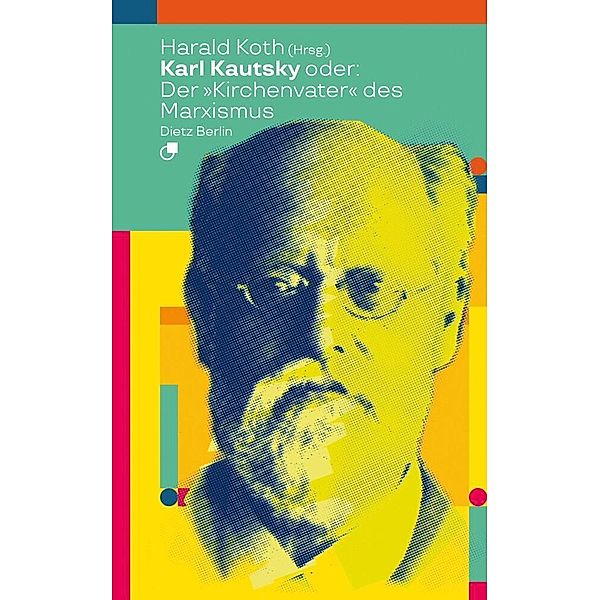 Harald Koth (Hrsg.)
Karl Kautsky oder: Der »Kirchenvater« des Marxismus
Dietz Berlin